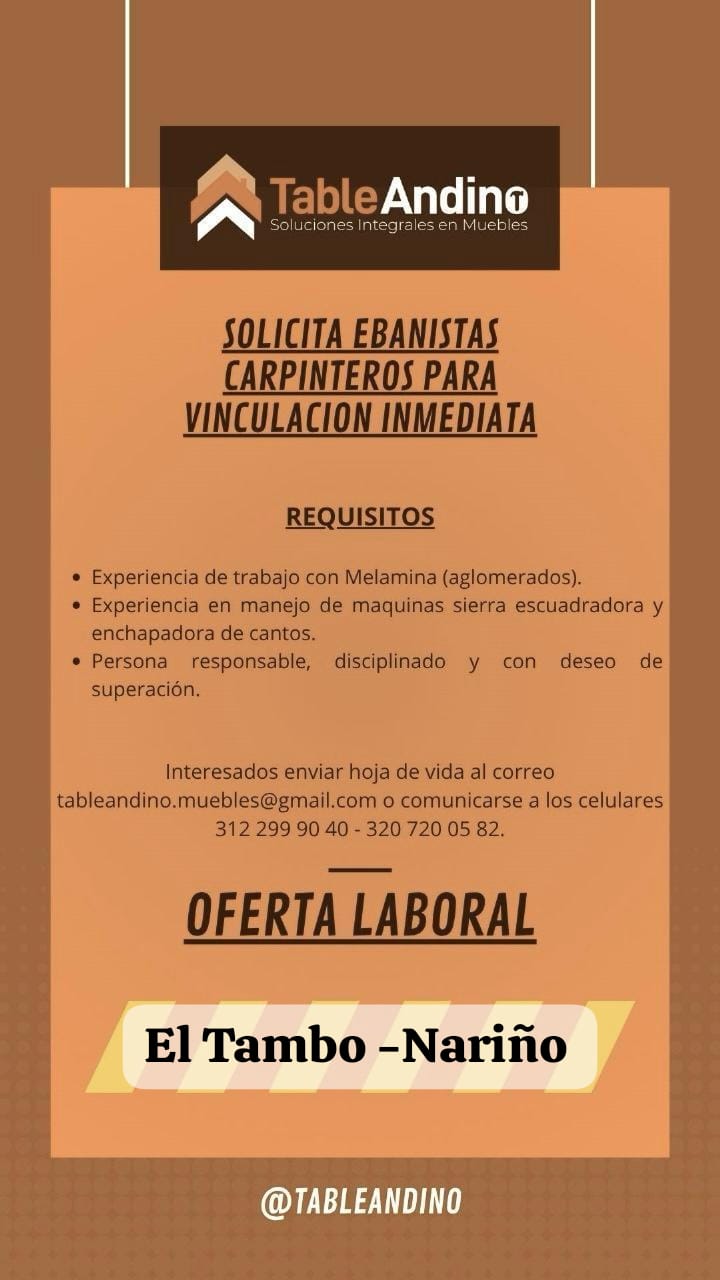 TableAndino
Soluciones Integrales en Muebles

SOLICITA EBANISTAS CARPINTEROS PARA VINCULACION INMEDIATA

REQUISITOS

• Experiencia de trabajo con Melamina (aglomerados).
• Experiencia en manejo de maquinas sierra escuadradora y enchapadora de cantos.
• Persona responsable, disciplinado y con deseo de superación.

Interesados enviar hoja de vida al correo tableandino.muebles@gmail.com o comunicarse a los celulares 312 299 90 40 - 320 720 05 82.

OFERTA LABORAL

El Tambo -Nariño

@TABLEANDINO